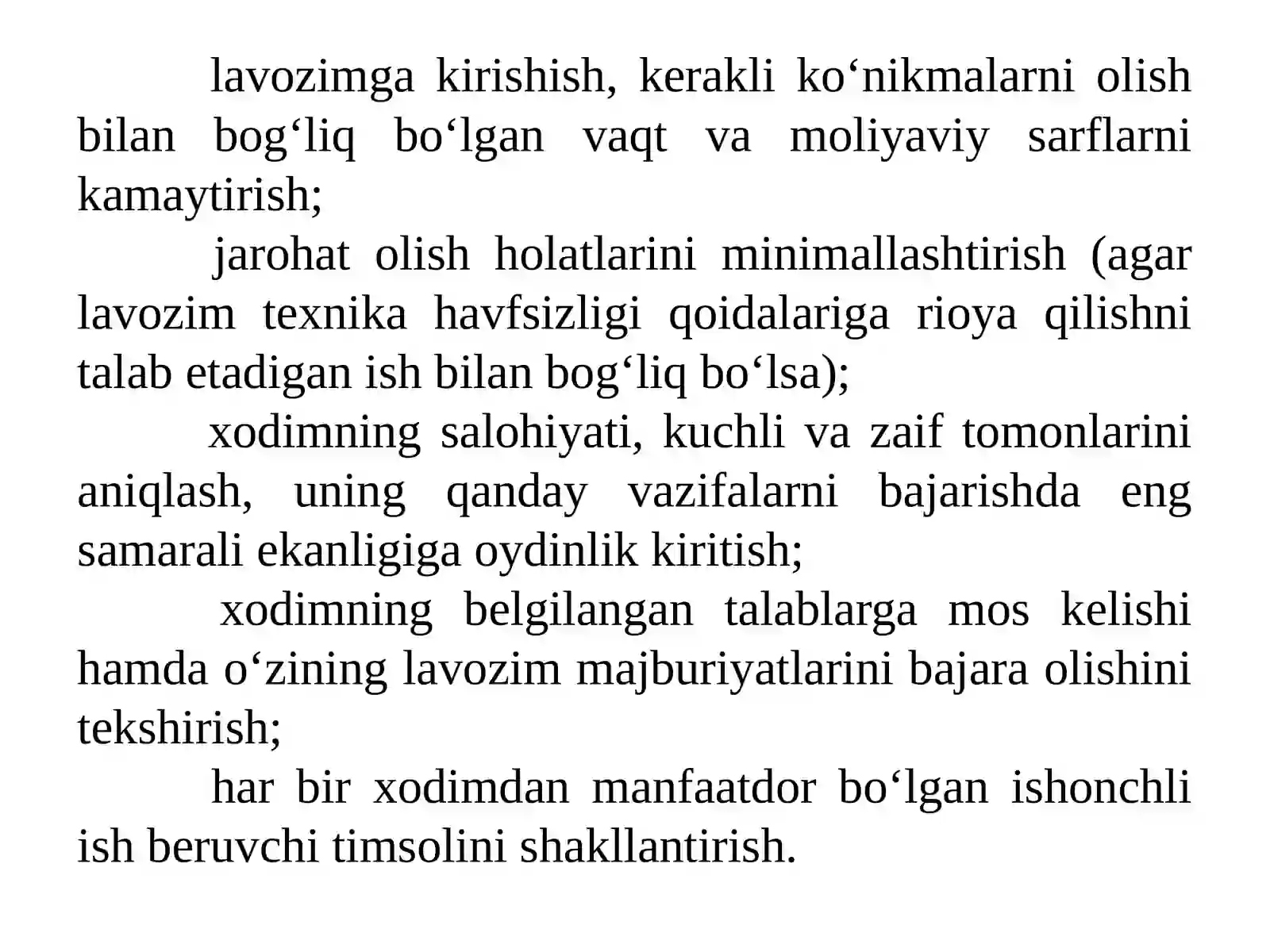 lavozimga kirishish, kerakli ko‘nikmalarni olish bilan bog‘liq bo‘lgan vaqt va moliyaviy sarflarni kamaytirish;

jarohat olish holatlarini minimallashtirish (agar lavozim texnika havfsizligi qoidalariga rioya qilishni talab etadigan ish bilan bog‘liq bo‘lsa);

xodimning salohiyati, kuchli va zaif tomonlarini aniqlash, uning qanday vazifalarni bajarishda eng samarali ekanligiga oydinlik kiritish;

xodimning belgilangan talablarga mos kelishi hamda o‘zining lavozim majburiyatlarini bajara olishini tekshirish;

har bir xodimdan manfaatdor bo‘lgan ishonchli ish beruvchi timsolini shakllantirish.